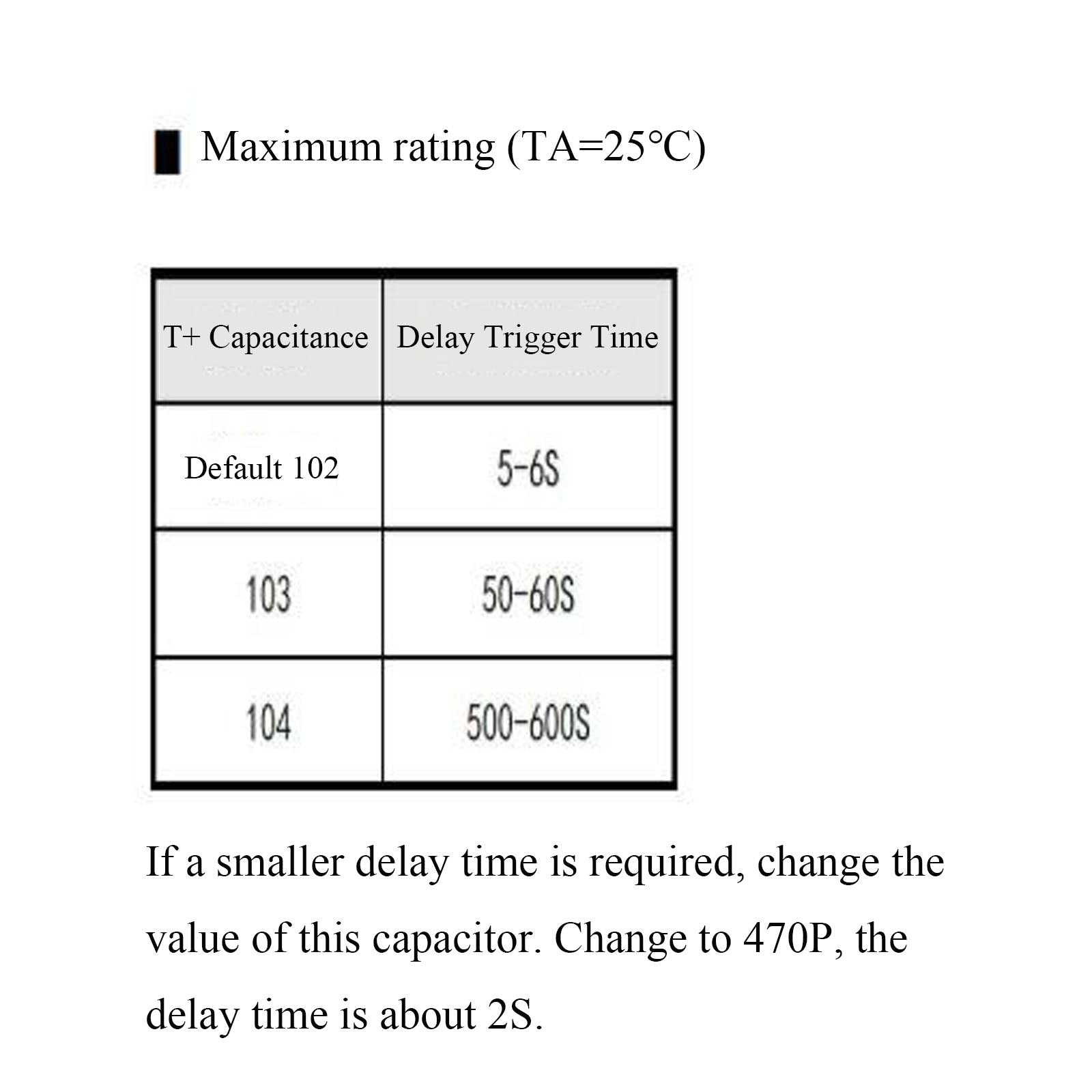 Maximum rating (TA=25°C)

| T+ Capacitance | Delay Trigger Time |
|---|---|
| Default 102 | 5-6S |
| 103 | 50-60S |
| 104 | 500-600S |

If a smaller delay time is required, change the value of this capacitor. Change to 470P, the delay time is about 2S.